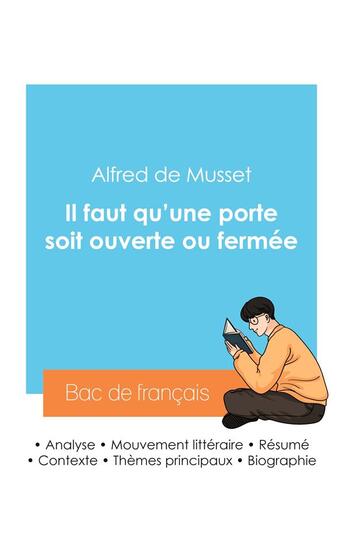 Alfred de Musset

Il faut qu'une porte soit ouverte ou fermée

Bac de français

• Analyse • Mouvement littéraire • Résumé
• Contexte • Thèmes principaux • Biographie